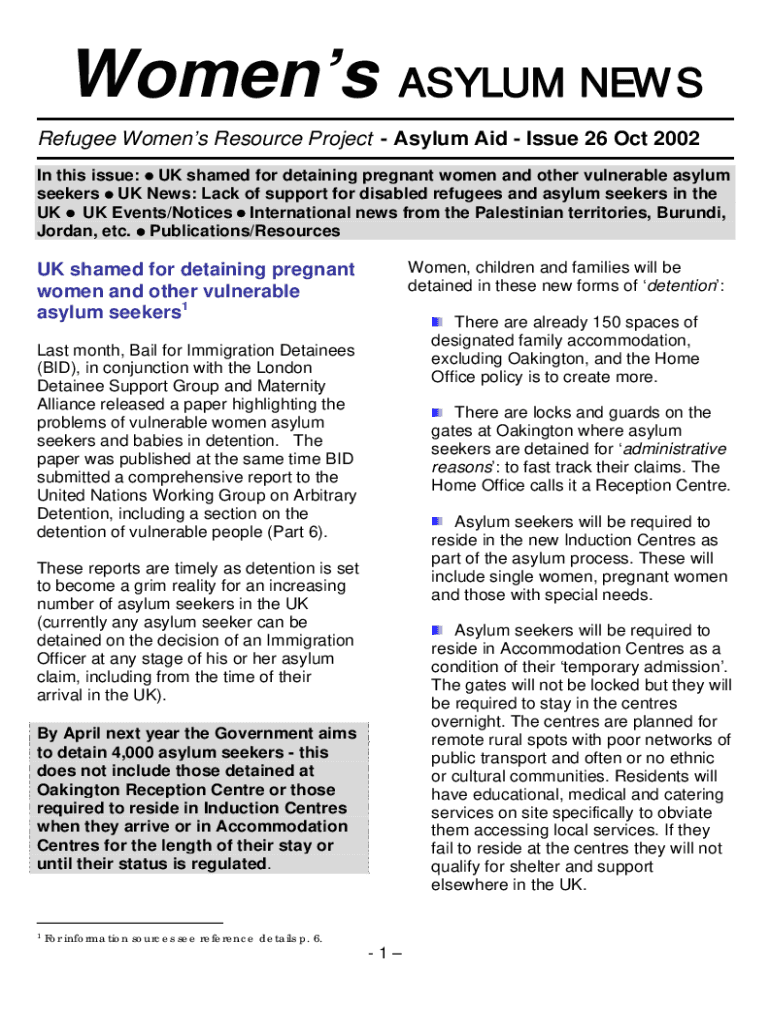 Women's ASYLUM NEWS

Refugee Women's Resource Project - Asylum Aid - Issue 26 Oct 2002

In this issue: ● UK shamed for detaining pregnant women and other vulnerable asylum seekers ● UK News: Lack of support for disabled refugees and asylum seekers in the UK ● UK Events/Notices ● International news from the Palestinian territories, Burundi, Jordan, etc. ● Publications/Resources

UK shamed for detaining pregnant women and other vulnerable asylum seekers$^1$

Last month, Bail for Immigration Detainees (BID), in conjunction with the London Detainee Support Group and Maternity Alliance released a paper highlighting the problems of vulnerable women asylum seekers and babies in detention. The paper was published at the same time BID submitted a comprehensive report to the United Nations Working Group on Arbitrary Detention, including a section on the detention of vulnerable people (Part 6).

These reports are timely as detention is set to become a grim reality for an increasing number of asylum seekers in the UK (currently any asylum seeker can be detained on the decision of an Immigration Officer at any stage of his or her asylum claim, including from the time of their arrival in the UK).

By April next year the Government aims to detain 4,000 asylum seekers - this does not include those detained at Oakington Reception Centre or those required to reside in Induction Centres when they arrive or in Accommodation Centres for the length of their stay or until their status is regulated.

Women, children and families will be detained in these new forms of 'detention':

There are already 150 spaces of designated family accommodation, excluding Oakington, and the Home Office policy is to create more.

There are locks and guards on the gates at Oakington where asylum seekers are detained for 'administrative reasons': to fast track their claims. The Home Office calls it a Reception Centre.

Asylum seekers will be required to reside in the new Induction Centres as part of the asylum process. These will include single women, pregnant women and those with special needs.

Asylum seekers will be required to reside in Accommodation Centres as a condition of their 'temporary admission'. The gates will not be locked but they will be required to stay in the centres overnight. The centres are planned for remote rural spots with poor networks of public transport and often or no ethnic or cultural communities. Residents will have educational, medical and catering services on site specifically to obviate them accessing local services. If they fail to reside at the centres they will not qualify for shelter and support elsewhere in the UK.

$^1$ For information sources see reference details p. 6.

- 1 –